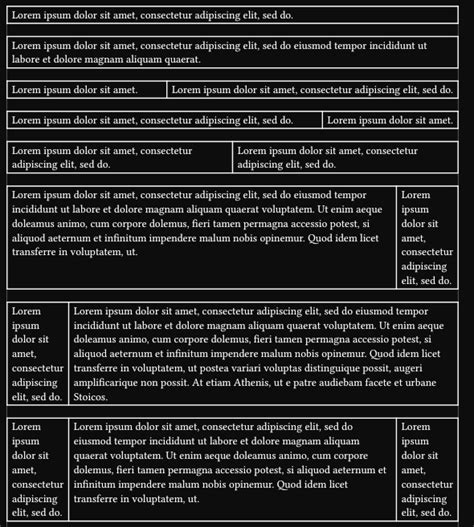 Lorem ipsum dolor sit amet, consectetur adipiscing elit, sed do.

Lorem ipsum dolor sit amet, consectetur adipiscing elit, sed do eiusmod tempor incididunt ut labore et dolore magnam aliquam quaerat.

Lorem ipsum dolor sit amet.

Lorem ipsum dolor sit amet, consectetur adipiscing elit, sed do.

Lorem ipsum dolor sit amet, consectetur adipiscing elit, sed do.

Lorem ipsum dolor sit amet.

Lorem ipsum dolor sit amet, consectetur adipiscing elit, sed do.

Lorem ipsum dolor sit amet, consectetur adipiscing elit, sed do.

Lorem ipsum dolor sit amet, consectetur adipiscing elit, sed do eiusmod tempor incididunt ut labore et dolore magnam aliquam quaerat voluptatem. Ut enim aeque doleamus animo, cum corpore dolemus, fieri tamen permagna accessio potest, si aliquod aeternum et infinitum impendere malum nobis opinemur. Quod idem licet transferre in voluptatem, ut.

Lorem ipsum dolor sit amet, consectetur adipiscing elit, sed do.

Lorem ipsum dolor sit amet, consectetur adipiscing elit, sed do.

Lorem ipsum dolor sit amet, consectetur adipiscing elit, sed do eiusmod tempor incididunt ut labore et dolore magnam aliquam quaerat voluptatem. Ut enim aeque doleamus animo, cum corpore dolemus, fieri tamen permagna accessio potest, si aliquod aeternum et infinitum impendere malum nobis opinemur. Quod idem licet transferre in voluptatem, ut postea variari voluptas distinguique possit, augeri amplificarique non possit. At etiam Athenis, ut e patre audiebam facete et urbane Stoicos.

Lorem ipsum dolor sit amet, consectetur adipiscing elit, sed do.

Lorem ipsum dolor sit amet, consectetur adipiscing elit, sed do eiusmod tempor incididunt ut labore et dolore magnam aliquam quaerat voluptatem. Ut enim aeque doleamus animo, cum corpore dolemus, fieri tamen permagna accessio potest, si aliquod aeternum et infinitum impendere malum nobis opinemur. Quod idem licet transferre in voluptatem, ut.

Lorem ipsum dolor sit amet, consectetur adipiscing elit, sed do.